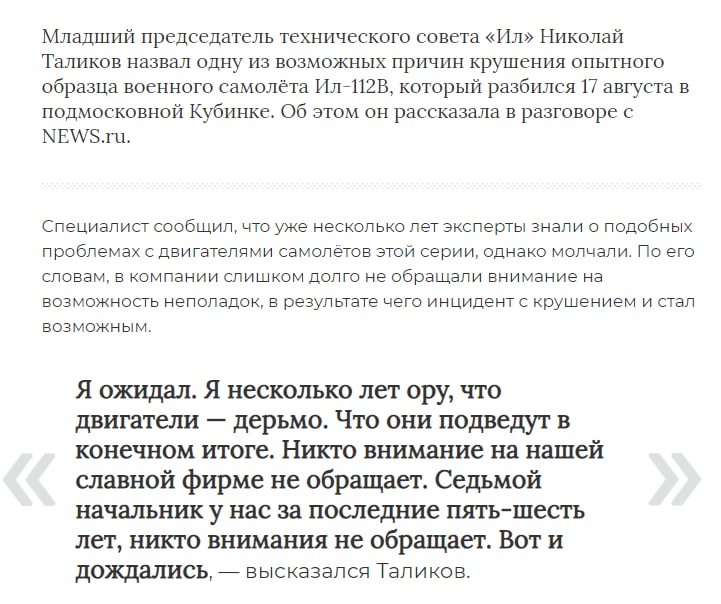 Младший председатель технического совета «Ил» Николай Таликов назвал одну из возможных причин крушения опытного образца военного самолёта Ил-112В, который разбился 17 августа в подмосковной Кубинке. Об этом он рассказала в разговоре с NEWS.ru.

Специалист сообщил, что уже несколько лет эксперты знали о подобных проблемах с двигателями самолётов этой серии, однако молчали. По его словам, в компании слишком долго не обращали внимание на возможность неполадок, в результате чего инцидент с крушением и стал возможным.

«

Я ожидал. Я несколько лет ору, что двигатели — дерьмо. Что они подведут в конечном итоге. Никто внимание на нашей славной фирме не обращает. Седьмой начальник у нас за последние пять-шесть лет, никто внимания не обращает. Вот и дождались, — высказался Таликов.

»